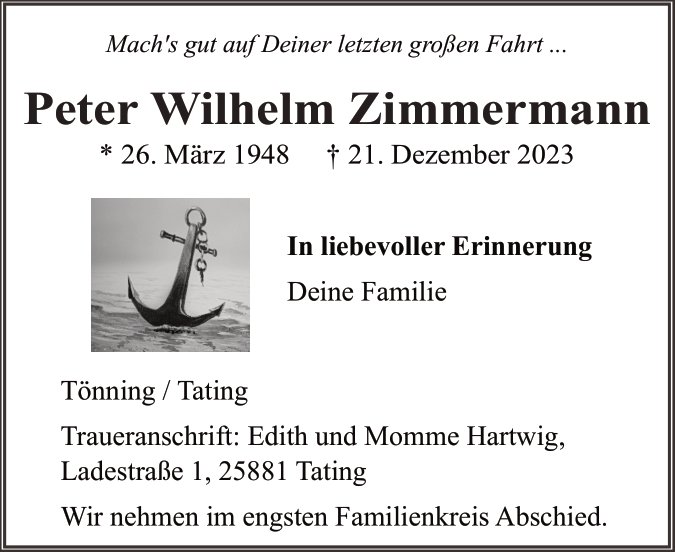 Mach's gut auf Deiner letzten großen Fahrt ...

Peter Wilhelm Zimmermann

* 26. März 1948 † 21. Dezember 2023

In liebevoller Erinnerung

Deine Familie

Tönning / Tating

Traueranschrift: Edith und Momme Hartwig, Ladestraße 1, 25881 Tating

Wir nehmen im engsten Familienkreis Abschied.